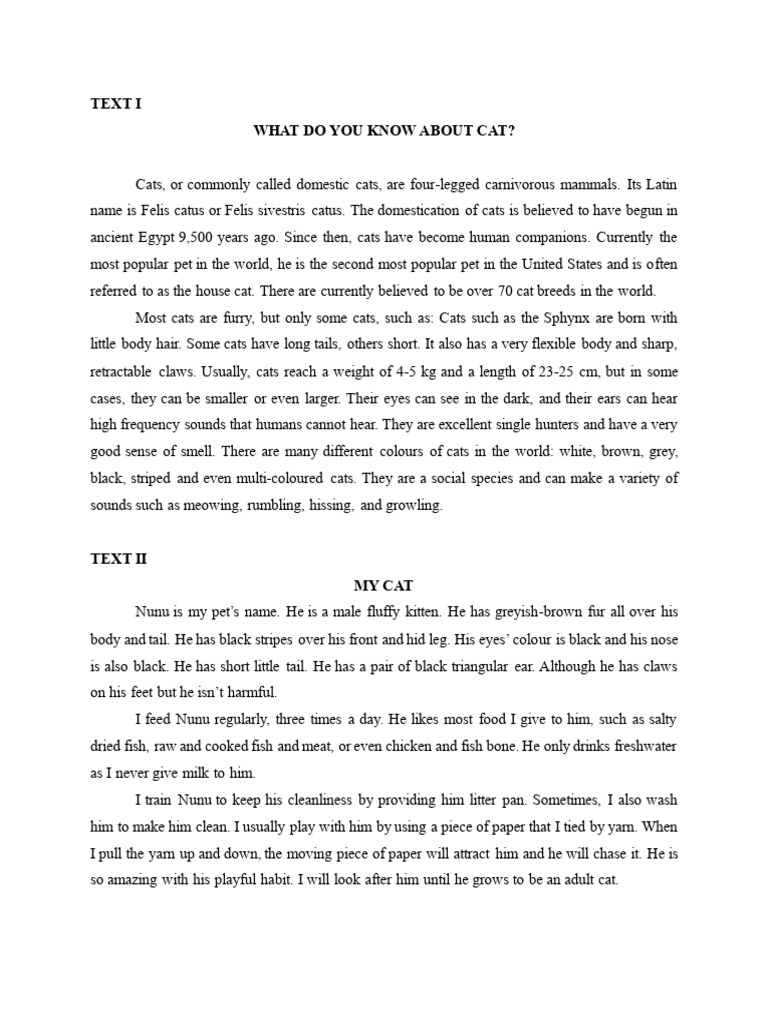 TEXT I

WHAT DO YOU KNOW ABOUT CAT?

Cats, or commonly called domestic cats, are four-legged carnivorous mammals. Its Latin name is Felis catus or Felis sivestris catus. The domestication of cats is believed to have begun in ancient Egypt 9,500 years ago. Since then, cats have become human companions. Currently the most popular pet in the world, he is the second most popular pet in the United States and is often referred to as the house cat. There are currently believed to be over 70 cat breeds in the world.

Most cats are furry, but only some cats, such as: Cats such as the Sphynx are born with little body hair. Some cats have long tails, others short. It also has a very flexible body and sharp, retractable claws. Usually, cats reach a weight of 4-5 kg and a length of 23-25 cm, but in some cases, they can be smaller or even larger. Their eyes can see in the dark, and their ears can hear high frequency sounds that humans cannot hear. They are excellent single hunters and have a very good sense of smell. There are many different colours of cats in the world: white, brown, grey, black, striped and even multi-coloured cats. They are a social species and can make a variety of sounds such as meowing, rumbling, hissing, and growling.

TEXT II

MY CAT

Nunu is my pet's name. He is a male fluffy kitten. He has greyish-brown fur all over his body and tail. He has black stripes over his front and hid leg. His eyes' colour is black and his nose is also black. He has short little tail. He has a pair of black triangular ear. Although he has claws on his feet but he isn't harmful.

I feed Nunu regularly, three times a day. He likes most food I give to him, such as salty dried fish, raw and cooked fish and meat, or even chicken and fish bone. He only drinks freshwater as I never give milk to him.

I train Nunu to keep his cleanliness by providing him litter pan. Sometimes, I also wash him to make him clean. I usually play with him by using a piece of paper that I tied by yarn. When I pull the yarn up and down, the moving piece of paper will attract him and he will chase it. He is so amazing with his playful habit. I will look after him until he grows to be an adult cat.